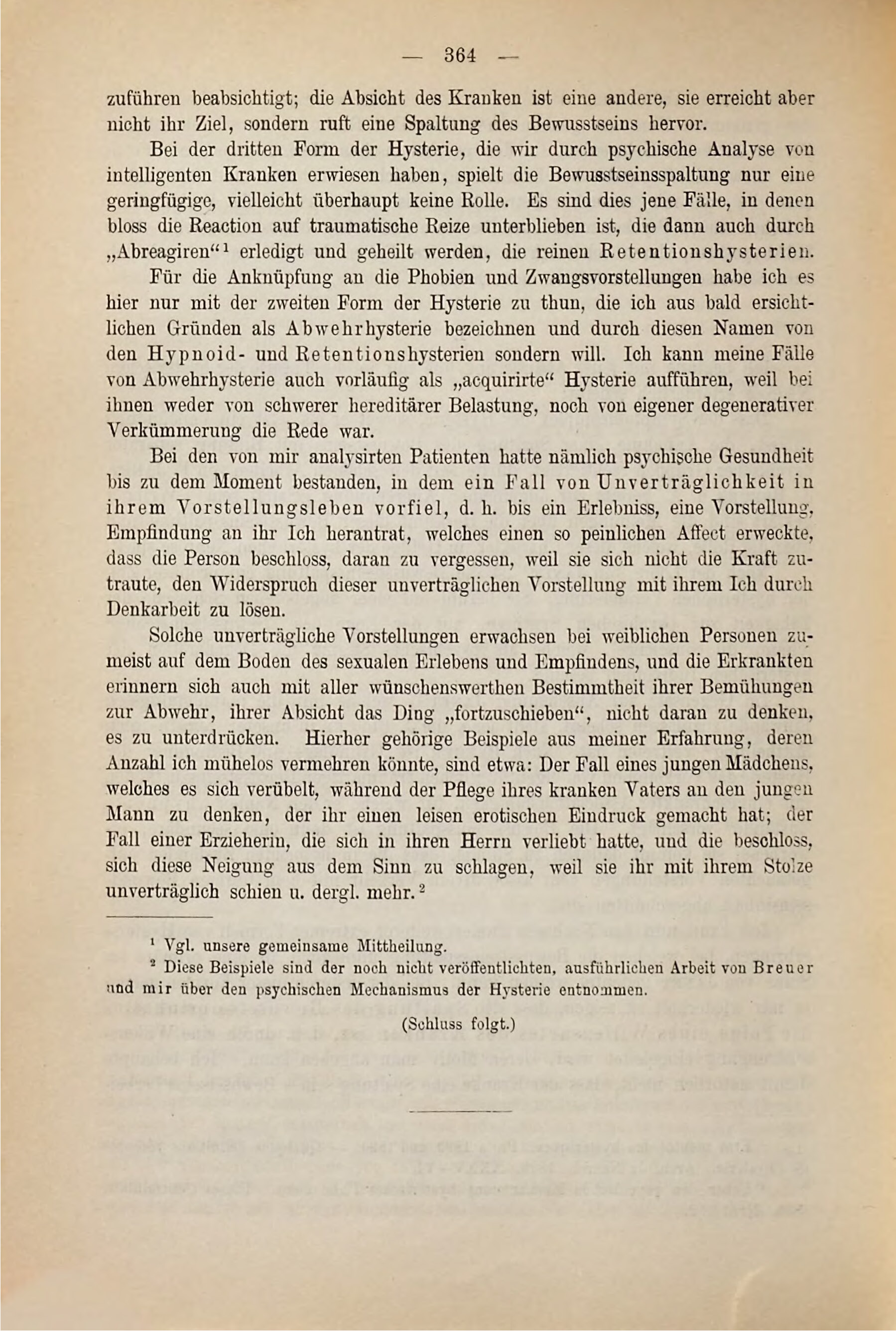 — 364 —

zuführen beabsichtigt; die Absicht des Kranken ist eine andere, sie erreicht aber nicht ihr Ziel, sondern ruft eine Spaltung des Bewusstseins hervor.

Bei der dritten Form der Hysterie, die wir durch psychische Analyse von intelligenten Kranken erwiesen haben, spielt die Bewusstseinsspaltung nur eine geringfügige, vielleicht überhaupt keine Rolle. Es sind dies jene Fälle, in denen bloss die Reaction auf traumatische Reize unterblieben ist, die dann auch durch „Abreagiren“$^1$ erledigt und geheilt werden, die reinen Retentionshysterien.

Für die Anknüpfung an die Phobien und Zwangsvorstellungen habe ich es hier nur mit der zweiten Form der Hysterie zu thun, die ich aus bald ersichtlichen Gründen als Abwehrhysterie bezeichnen und durch diesen Namen von den Hypnoid- und Retentionshysterien sondern will. Ich kann meine Fälle von Abwehrhysterie auch vorläufig als „acquirirte“ Hysterie aufführen, weil bei ihnen weder von schwerer hereditärer Belastung, noch von eigener degenerativer Verkümmerung die Rede war.

Bei den von mir analysirten Patienten hatte nämlich psychische Gesundheit bis zu dem Moment bestanden, in dem ein Fall von Unverträglichkeit in ihrem Vorstellungsleben vorfiel, d. h. bis ein Erlebniss, eine Vorstellung, Empfindung an ihr Ich herantrat, welches einen so peinlichen Affect erweckte, dass die Person beschloss, daran zu vergessen, weil sie sich nicht die Kraft zutraute, den Widerspruch dieser unverträglichen Vorstellung mit ihrem Ich durch Denkarbeit zu lösen.

Solche unverträgliche Vorstellungen erwachsen bei weiblichen Personen zumeist auf dem Boden des sexualen Erlebens und Empfindens, und die Erkrankten erinnern sich auch mit aller wünschenswerthen Bestimmtheit ihrer Bemühungen zur Abwehr, ihrer Absicht das Ding „fortzuschieben“, nicht daran zu denken, es zu unterdrücken. Hierher gehörige Beispiele aus meiner Erfahrung, deren Anzahl ich mühelos vermehren könnte, sind etwa: Der Fall eines jungen Mädchens, welches es sich verübelt, während der Pflege ihres kranken Vaters an den jungen Mann zu denken, der ihr einen leisen erotischen Eindruck gemacht hat; der Fall einer Erzieherin, die sich in ihren Herrn verliebt hatte, und die beschloss, sich diese Neigung aus dem Sinn zu schlagen, weil sie ihr mit ihrem Stolze unverträglich schien u. dergl. mehr.$^2$

$^1$ Vgl. unsere gemeinsame Mittheilung.

$^2$ Diese Beispiele sind der noch nicht veröffentlichten, ausführlichen Arbeit von Breuer und mir über den psychischen Mechanismus der Hysterie entnommen.

(Schluss folgt.)